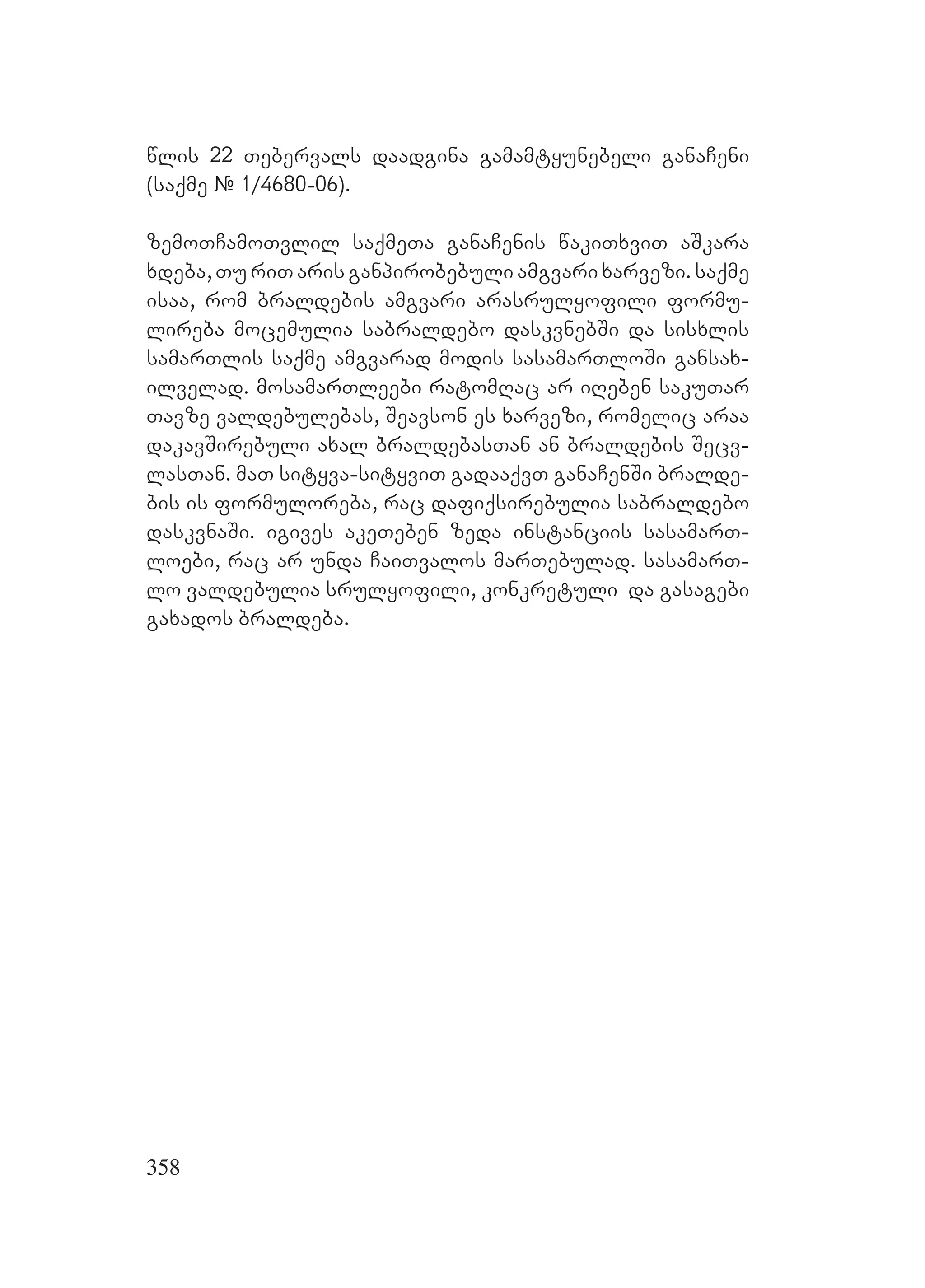 წლის 22 თებერვალს დაადგინა გამამტყუნებელი განაჩენი (საქმე № 1/4680-06).

ზემოთჩამოთვლილ საქმეთა განაჩენის წაკითხვით აშკარა ხდება, თუ რით არის განპირობებული ამგვარი ხარვეზი. საქმე ისაა, რომ ბრალდების ამგვარი არასრულყოფილი ფორმულირება მოცემულია საბრალდებო დასკვნებში და სისხლის სამართლის საქმე ამგვარად მოდის სასამართლოში განსახილველად. მოსამართლეები რატომღაც არ იღებენ საკუთარ თავზე ვალდებულებას, შეავსონ ეს ხარვეზი, რომელიც არაა დაკავშირებული ახალ ბრალდებასთან ან ბრალდების შეცვლასთან. მათ სიტყვა-სიტყვით გადააქვთ განაჩენში ბრალდების ის ფორმულორება, რაც დაფიქსირებულია საბრალდებო დასკვნაში. იგივეს აკეთებენ ზედა ინსტანციის სასამართლოები, რაც არ უნდა ჩაითვალოს მართებულად. სასამართლო ვალდებულია სრულყოფილი, კონკრეტული და გასაგები გახადოს ბრალდება.

358